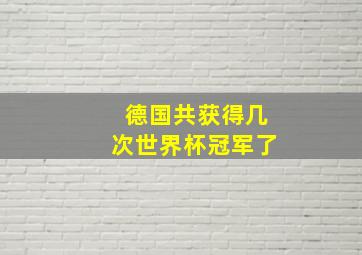 德国共获得几次世界杯冠军了